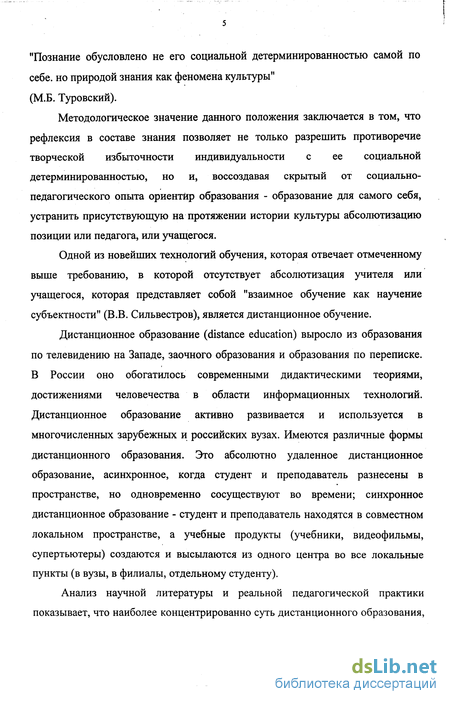 5

"Познание обусловлено не его социальной детерминированностью самой по себе. но природой знания как феномена культуры"
(М.Б. Туровский).

Методологическое значение данного положения заключается в том, что рефлексия в составе знания позволяет не только разрешить противоречие творческой избыточности индивидуальности с ее социальной детерминированностью, но и, воссоздавая скрытый от социально-педагогического опыта ориентир образования - образование для самого себя, устранить присутствующую на протяжении истории культуры абсолютизацию позиции или педагога, или учащегося.

Одной из новейших технологий обучения, которая отвечает отмеченному выше требованию, в которой отсутствует абсолютизация учителя или учащегося, которая представляет собой "взаимное обучение как научение субъектности" (В.В. Сильвестров), является дистанционное обучение.

Дистанционное образование (distance education) выросло из образования по телевидению на Западе, заочного образования и образования по переписке. В России оно обогатилось современными дидактическими теориями, достижениями человечества в области информационных технологий. Дистанционное образование активно развивается и используется в многочисленных зарубежных и российских вузах. Имеются различные формы дистанционного образования. Это абсолютно удаленное дистанционное образование, асинхронное, когда студент и преподаватель разнесены в пространстве, но одновременно сосуществуют во времени; синхронное дистанционное образование - студент и преподаватель находятся в совместном локальном пространстве, а учебные продукты (учебники, видеофильмы, супертьютеры) создаются и высылаются из одного центра во все локальные пункты (в вузы, в филиалы, отдельному студенту).

Анализ научной литературы и реальной педагогической практики показывает, что наиболее концентрированно суть дистанционного образования,

dsLib.net
библиотека диссертаций